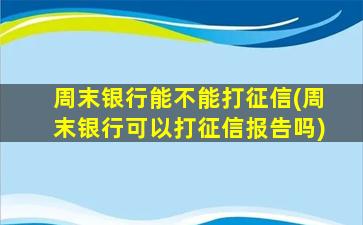 周末银行能不能打征信(周末银行可以打征信报告吗)